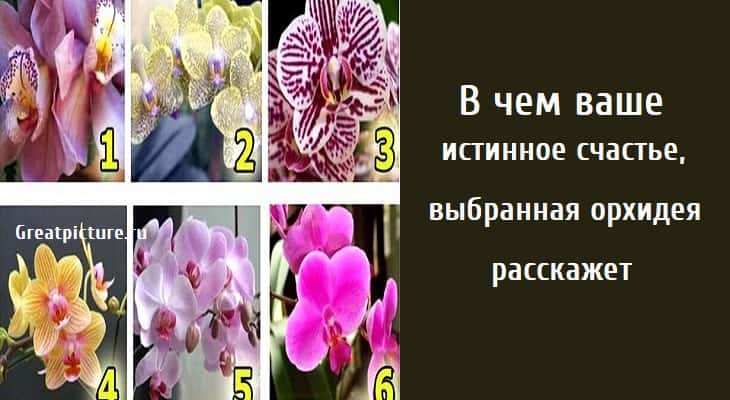 1
2
3
Greatpicture.ru
4
5
6

В чем ваше истинное счастье, выбранная орхидея расскажет